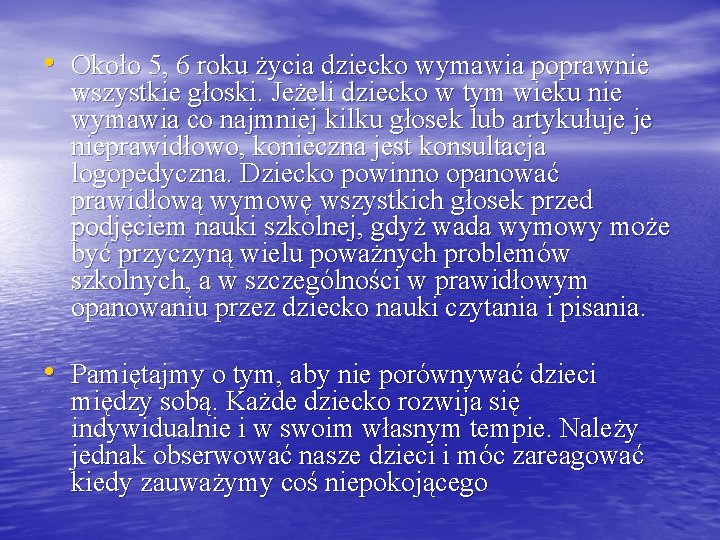 • Około 5, 6 roku życia dziecko wymawia poprawnie wszystkie głoski. Jeżeli dziecko w tym wieku nie wymawia co najmniej kilku głosek lub artykułuje je nieprawidłowo, konieczna jest konsultacja logopedyczna. Dziecko powinno opanować prawidłową wymowę wszystkich głosek przed podjęciem nauki szkolnej, gdyż wada wymowy może być przyczyną wielu poważnych problemów szkolnych, a w szczególności w prawidłowym opanowaniu przez dziecko nauki czytania i pisania.

• Pamiętajmy o tym, aby nie porównywać dzieci między sobą. Każde dziecko rozwija się indywidualnie i w swoim własnym tempie. Należy jednak obserwować nasze dzieci i móc zareagować kiedy zauważymy coś niepokojącego